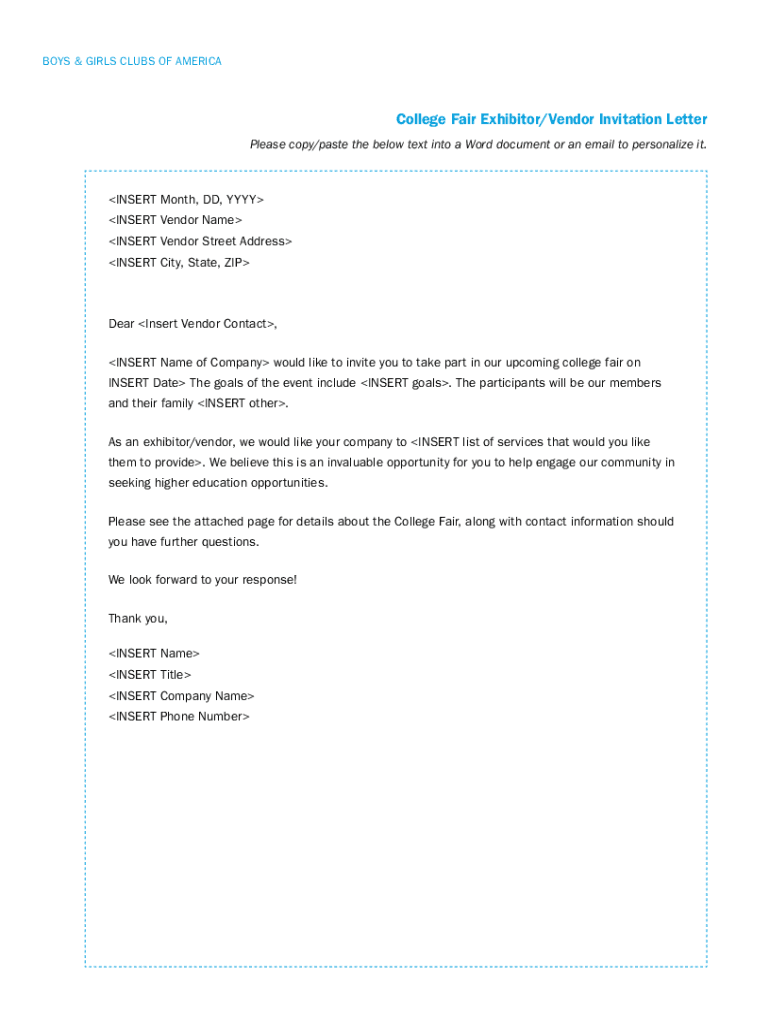 BOYS & GIRLS CLUBS OF AMERICA

College Fair Exhibitor/Vendor Invitation Letter

Please copy/paste the below text into a Word document or an email to personalize it.

<INSERT Month, DD, YYYY>
<INSERT Vendor Name>
<INSERT Vendor Street Address>
<INSERT City, State, ZIP>

Dear <Insert Vendor Contact>,

<INSERT Name of Company> would like to invite you to take part in our upcoming college fair on INSERT Date> The goals of the event include <INSERT goals>. The participants will be our members and their family <INSERT other>.

As an exhibitor/vendor, we would like your company to <INSERT list of services that would you like them to provide>. We believe this is an invaluable opportunity for you to help engage our community in seeking higher education opportunities.

Please see the attached page for details about the College Fair, along with contact information should you have further questions.

We look forward to your response!

Thank you,

<INSERT Name>
<INSERT Title>
<INSERT Company Name>
<INSERT Phone Number>